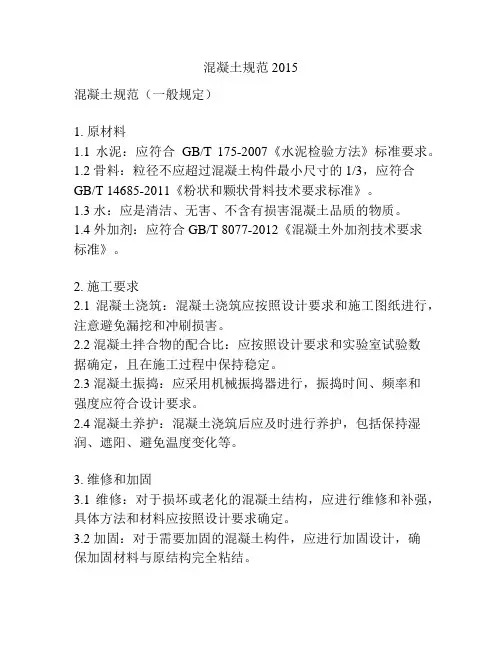 混凝土规范 2015

混凝土规范（一般规定）

1. 原材料
1.1 水泥：应符合 GB/T 175-2007《水泥检验方法》标准要求。
1.2 骨料：粒径不应超过混凝土构件最小尺寸的 1/3，应符合 GB/T 14685-2011《粉状和颗状骨料技术要求标准》。
1.3 水：应是清洁、无害、不含有损害混凝土品质的物质。
1.4 外加剂：应符合 GB/T 8077-2012《混凝土外加剂技术要求标准》。

2. 施工要求
2.1 混凝土浇筑：混凝土浇筑应按照设计要求和施工图纸进行，注意避免漏挖和冲刷损害。
2.2 混凝土拌合物的配合比：应按照设计要求和实验室试验数据确定，且在施工过程中保持稳定。
2.3 混凝土振捣：应采用机械振捣器进行，振捣时间、频率和强度应符合设计要求。
2.4 混凝土养护：混凝土浇筑后应及时进行养护，包括保持湿润、遮阳、避免温度变化等。

3. 维修和加固
3.1 维修：对于损坏或老化的混凝土结构，应进行维修和补强，具体方法和材料应按照设计要求确定。
3.2 加固：对于需要加固的混凝土构件，应进行加固设计，确保加固材料与原结构完全粘结。